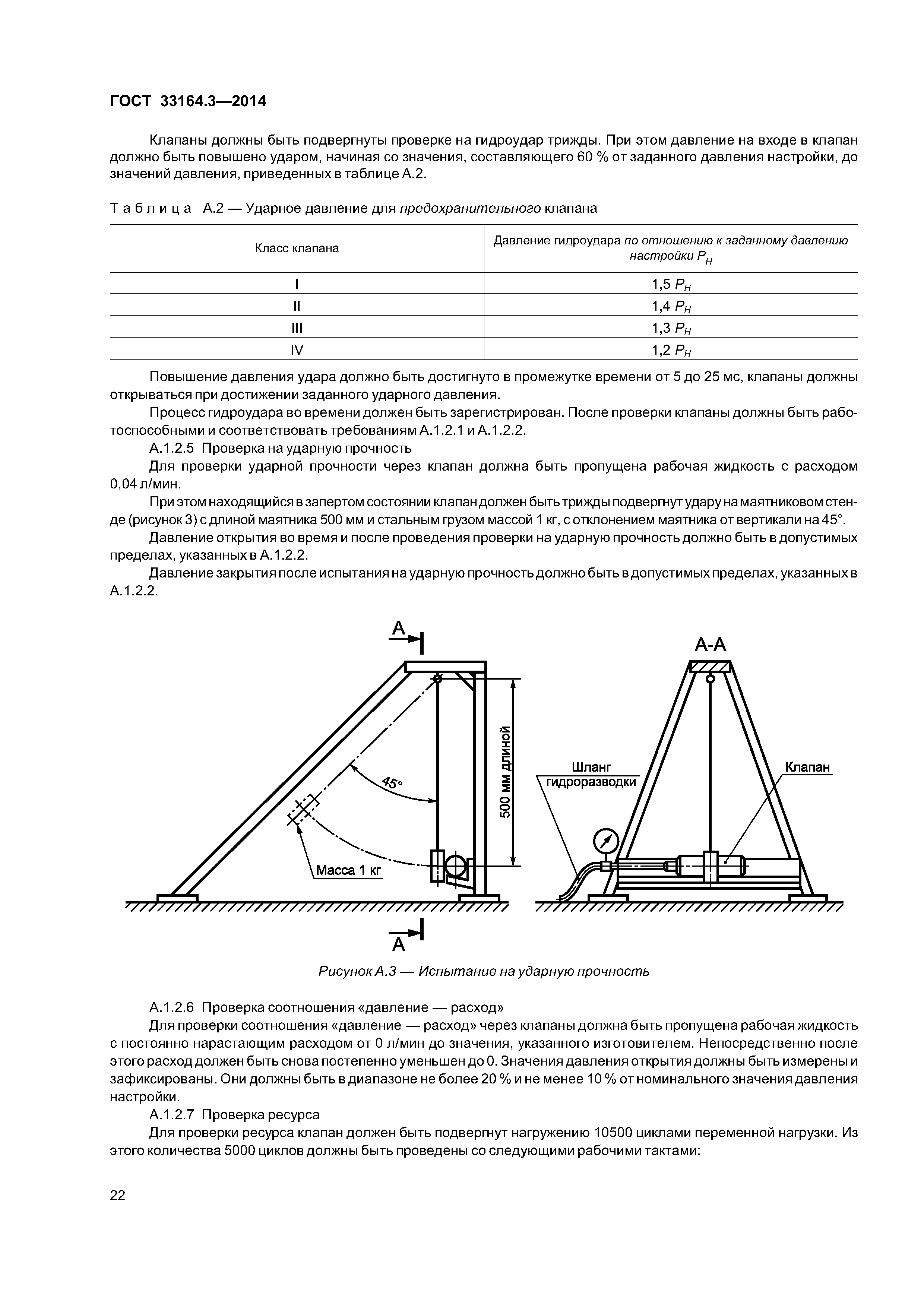 ГОСТ 33164.3—2014

Клапаны должны быть подвергнуты проверке на гидроудар трижды. При этом давление на входе в клапан должно быть повышено ударом, начиная со значения, составляющего 60 % от заданного давления настройки, до значений давления, приведенных в таблице А.2.

Таблица А.2 — Ударное давление для предохранительного клапана

| Класс клапана | Давление гидроудара по отношению к заданному давлению настройки $P_H$ |
|---|---|
| I | 1,5 $P_H$ |
| II | 1,4 $P_H$ |
| III | 1,3 $P_H$ |
| IV | 1,2 $P_H$ |

Повышение давления удара должно быть достигнуто в промежутке времени от 5 до 25 мс, клапаны должны открываться при достижении заданного ударного давления.

Процесс гидроудара во времени должен быть зарегистрирован. После проверки клапаны должны быть работоспособными и соответствовать требованиям А.1.2.1 и А.1.2.2.

А.1.2.5 Проверка на ударную прочность

Для проверки ударной прочности через клапан должна быть пропущена рабочая жидкость с расходом 0,04 л/мин.

При этом находящийся в запертом состоянии клапан должен быть трижды подвергнут удару на маятниковом стенде (рисунок 3) с длиной маятника 500 мм и стальным грузом массой 1 кг, с отклонением маятника от вертикали на 45°.

Давление открытия во время и после проведения проверки на ударную прочность должно быть в допустимых пределах, указанных в А.1.2.2.

Давление закрытия после испытания на ударную прочность должно быть в допустимых пределах, указанных в А.1.2.2.

А

45°

500 мм длиной

Масса 1 кг

А

А-А

Шланг гидроразводки

Клапан

Рисунок А.3 — Испытание на ударную прочность

А.1.2.6 Проверка соотношения «давление — расход»

Для проверки соотношения «давление — расход» через клапаны должна быть пропущена рабочая жидкость с постоянно нарастающим расходом от 0 л/мин до значения, указанного изготовителем. Непосредственно после этого расход должен быть снова постепенно уменьшен до 0. Значения давления открытия должны быть измерены и зафиксированы. Они должны быть в диапазоне не более 20 % и не менее 10 % от номинального значения давления настройки.

А.1.2.7 Проверка ресурса

Для проверки ресурса клапан должен быть подвергнут нагружению 10500 циклами переменной нагрузки. Из этого количества 5000 циклов должны быть проведены со следующими рабочими тактами:

22